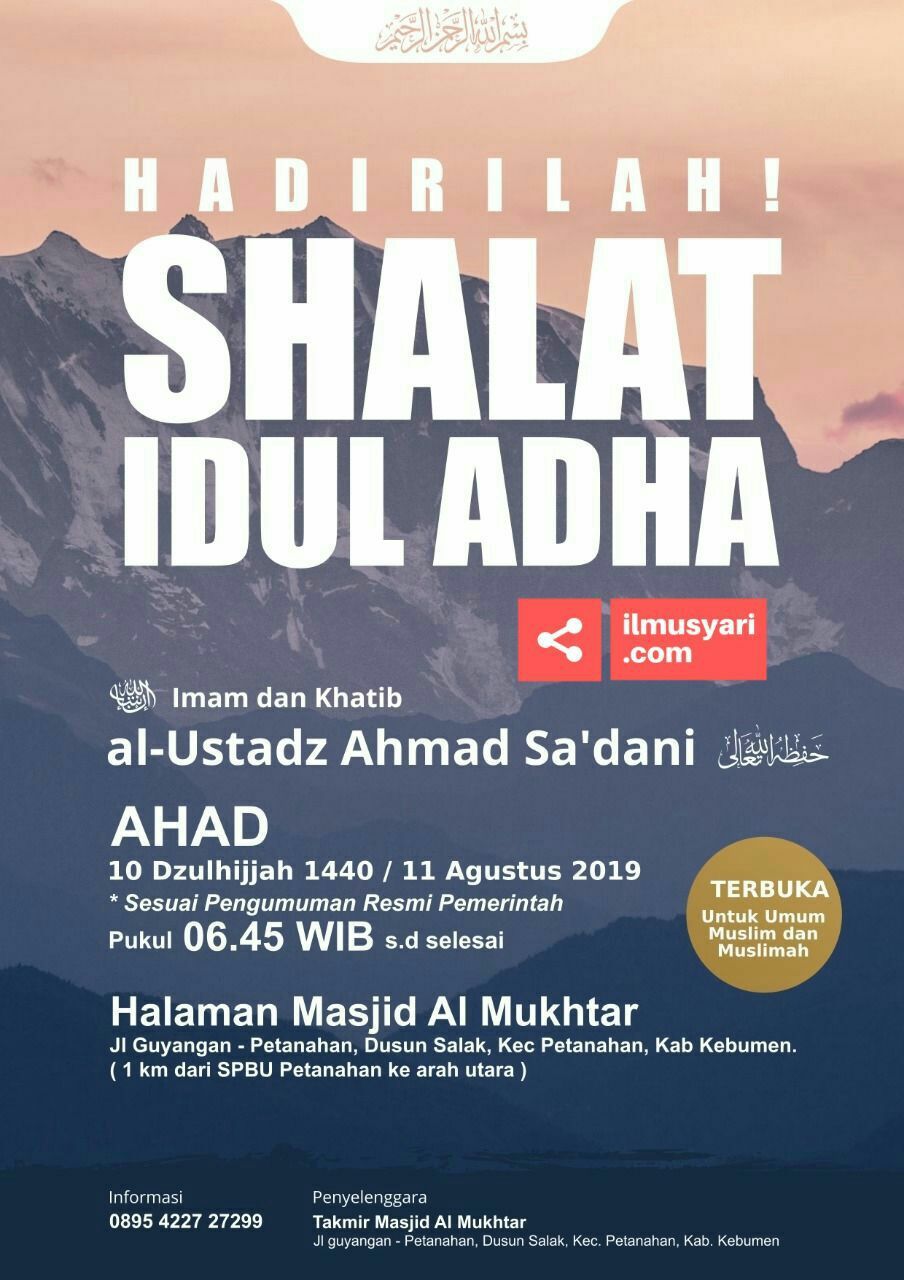 بسم الله الرحمن الرحيم

HADIRILAH!

SHALAT IDUL ADHA

ilmusyari.com

Imam dan Khatib

al-Ustadz Ahmad Sa'dani حفظه الله تعالى

AHAD

10 Dzulhijjah 1440 / 11 Agustus 2019

* Sesuai Pengumuman Resmi Pemerintah

Pukul 06.45 WIB s.d selesai

TERBUKA
Untuk Umum Muslim dan Muslimah

Halaman Masjid Al Mukhtar

Jl Guyangan - Petanahan, Dusun Salak, Kec Petanahan, Kab Kebumen.
( 1 km dari SPBU Petanahan ke arah utara )

Informasi
0895 4227 27299

Penyelenggara
Takmir Masjid Al Mukhtar
Jl guyangan - Petanahan, Dusun Salak, Kec. Petanahan, Kab. Kebumen